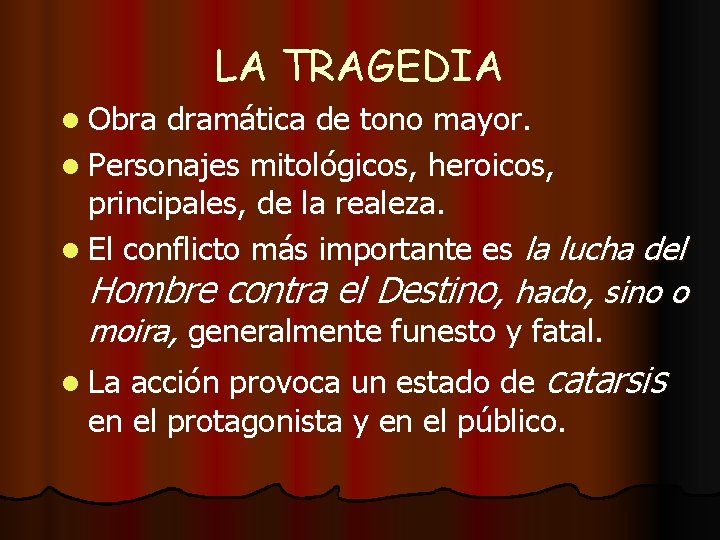 LA TRAGEDIA

- Obra dramática de tono mayor.
- Personajes mitológicos, heroicos, principales, de la realeza.
- El conflicto más importante es la lucha del Hombre contra el Destino, hado, sino o moira, generalmente funesto y fatal.
- La acción provoca un estado de catarsis en el protagonista y en el público.